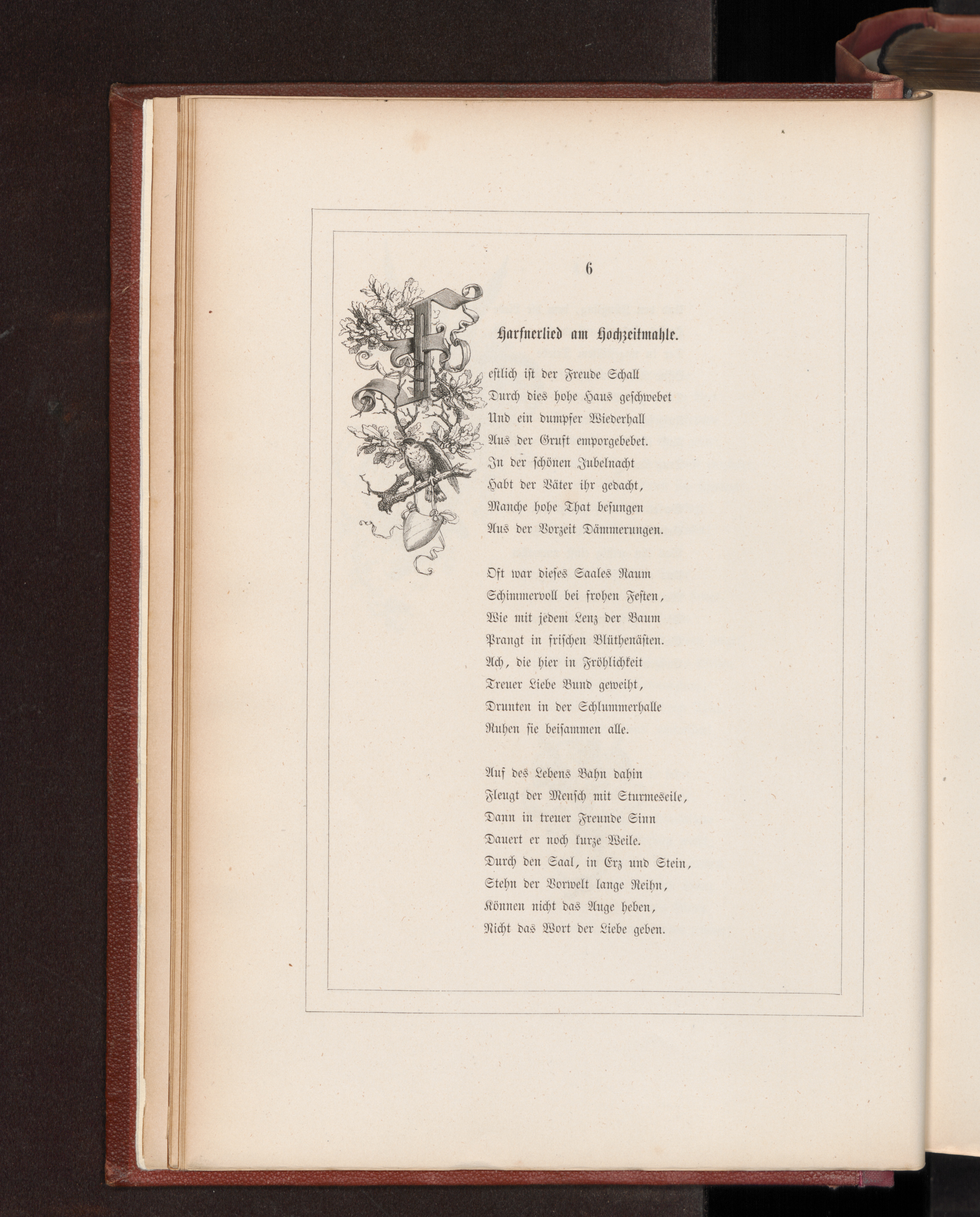 6

Harfnerlied am Hochzeitmahle.

Festlich ist der Freude Schall
Durch dies hohe Haus geschwebet
Und ein dumpfer Wiederhall
Aus der Gruft emporgebebet.
In der schönen Jubelnacht
Habt der Väter ihr gedacht,
Manche hohe That besungen
Aus der Vorzeit Dämmerungen.

Oft war dieses Saales Raum
Schimmervoll bei frohen Festen,
Wie mit jedem Lenz der Baum
Prangt in frischen Blüthenästen.
Ach, die hier in Fröhlichkeit
Treuer Liebe Bund geweiht,
Drunten in der Schlummerhalle
Ruhen sie beisammen alle.

Auf des Lebens Bahn dahin
Fleugt der Mensch mit Sturmeseile,
Dann in treuer Freunde Sinn
Dauert er noch kurze Weile.
Durch den Saal, in Erz und Stein,
Stehn der Vorwelt lange Reihn,
Können nicht das Auge heben,
Nicht das Wort der Liebe geben.